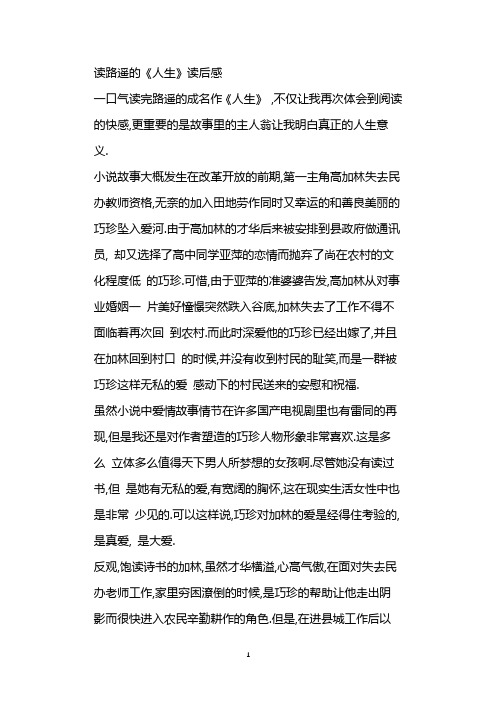 读路遥的《人生》读后感

一口气读完路遥的成名作《人生》 ,不仅让我再次体会到阅读的快感,更重要的是故事里的主人翁让我明白真正的人生意义.

小说故事大概发生在改革开放的前期,第一主角高加林失去民办教师资格,无奈的加入田地劳作同时又幸运的和善良美丽的巧珍坠入爱河.由于高加林的才华后来被安排到县政府做通讯员, 却又选择了高中同学亚萍的恋情而抛弃了尚在农村的文化程度低 的巧珍.可惜,由于亚萍的准婆婆告发,高加林从对事业婚姻一 片美好憧憬突然跌入谷底,加林失去了工作不得不面临着再次回 到农村.而此时深爱他的巧珍已经出嫁了,并且在加林回到村口 的时候,并没有收到村民的耻笑,而是一群被巧珍这样无私的爱 感动下的村民送来的安慰和祝福.

虽然小说中爱情故事情节在许多国产电视剧里也有雷同的再现,但是我还是对作者塑造的巧珍人物形象非常喜欢.这是多么 立体多么值得天下男人所梦想的女孩啊.尽管她没有读过书,但 是她有无私的爱,有宽阔的胸怀,这在现实生活女性中也是非常 少见的.可以这样说,巧珍对加林的爱是经得住考验的,是真爱, 是大爱.

反观,饱读诗书的加林,虽然才华横溢,心高气傲,在面对失去民办老师工作,家里穷困潦倒的时候,是巧珍的帮助让他走出阴影而很快进入农民辛勤耕作的角色.但是,在进县城工作后以

1